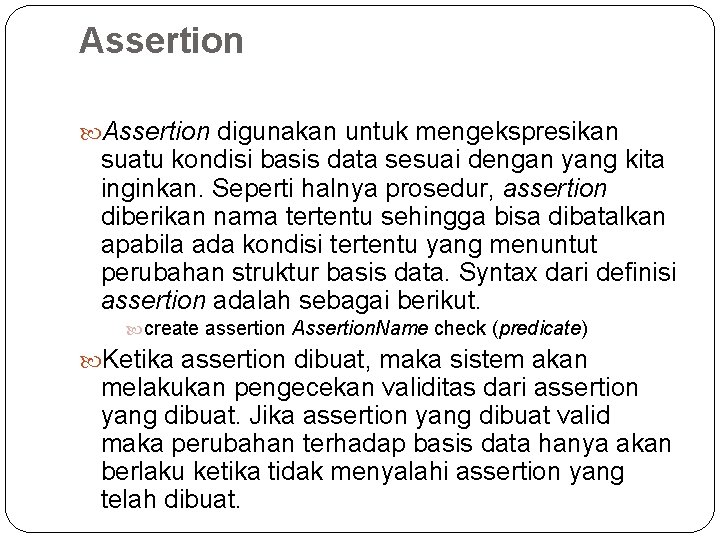 Assertion

Assertion digunakan untuk mengekspresikan suatu kondisi basis data sesuai dengan yang kita inginkan. Seperti halnya prosedur, assertion diberikan nama tertentu sehingga bisa dibatalkan apabila ada kondisi tertentu yang menuntut perubahan struktur basis data. Syntax dari definisi assertion adalah sebagai berikut.

create assertion AssertionName check (predicate)

Ketika assertion dibuat, maka sistem akan melakukan pengecekan validitas dari assertion yang dibuat. Jika assertion yang dibuat valid maka perubahan terhadap basis data hanya akan berlaku ketika tidak menyalahi assertion yang telah dibuat.